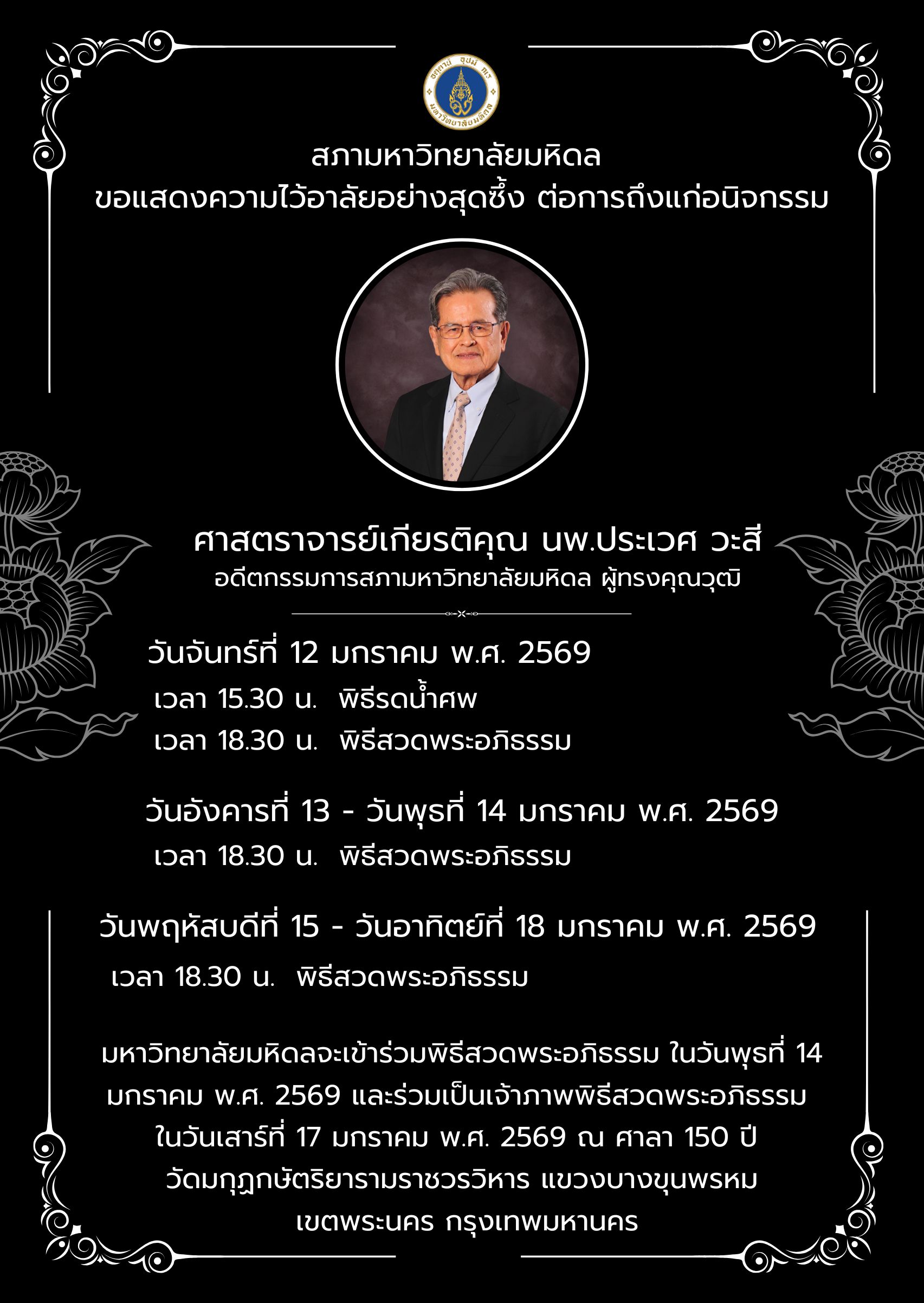 อตฺตานํ อุปมํ กเร
มหาวิทยาลัยมหิดล

สภามหาวิทยาลัยมหิดล
ขอแสดงความไว้อาลัยอย่างสุดซึ้ง ต่อการถึงแก่อนิจกรรม

ศาสตราจารย์เกียรติคุณ นพ.ประเวศ วะสี
อดีตกรรมการสภามหาวิทยาลัยมหิดล ผู้ทรงคุณวุฒิ

วันจันทร์ที่ 12 มกราคม พ.ศ. 2569
เวลา 15.30 น. พิธีรดน้ำศพ
เวลา 18.30 น. พิธีสวดพระอภิธรรม

วันอังคารที่ 13 - วันพุธที่ 14 มกราคม พ.ศ. 2569
เวลา 18.30 น. พิธีสวดพระอภิธรรม

วันพฤหัสบดีที่ 15 - วันอาทิตย์ที่ 18 มกราคม พ.ศ. 2569
เวลา 18.30 น. พิธีสวดพระอภิธรรม

มหาวิทยาลัยมหิดลจะเข้าร่วมพิธีสวดพระอภิธรรม ในวันพุธที่ 14 มกราคม พ.ศ. 2569 และร่วมเป็นเจ้าภาพพิธีสวดพระอภิธรรม ในวันเสาร์ที่ 17 มกราคม พ.ศ. 2569 ณ ศาลา 150 ปี วัดมกุฏกษัตริยารามราชวรวิหาร แขวงบางขุนพรหม เขตพระนคร กรุงเทพมหานคร